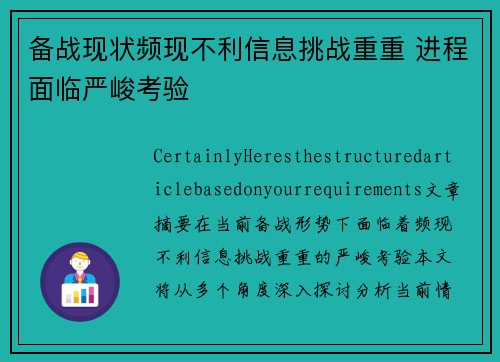 备战现状频现不利信息挑战重重 进程面临严峻考验

CertainlyHeresthestructuredarticlebasedonyourrequirements文章摘要在当前备战形势下面临着频现不利信息挑战重重的严峻考验本文将从多个角度深入探讨分析当前情